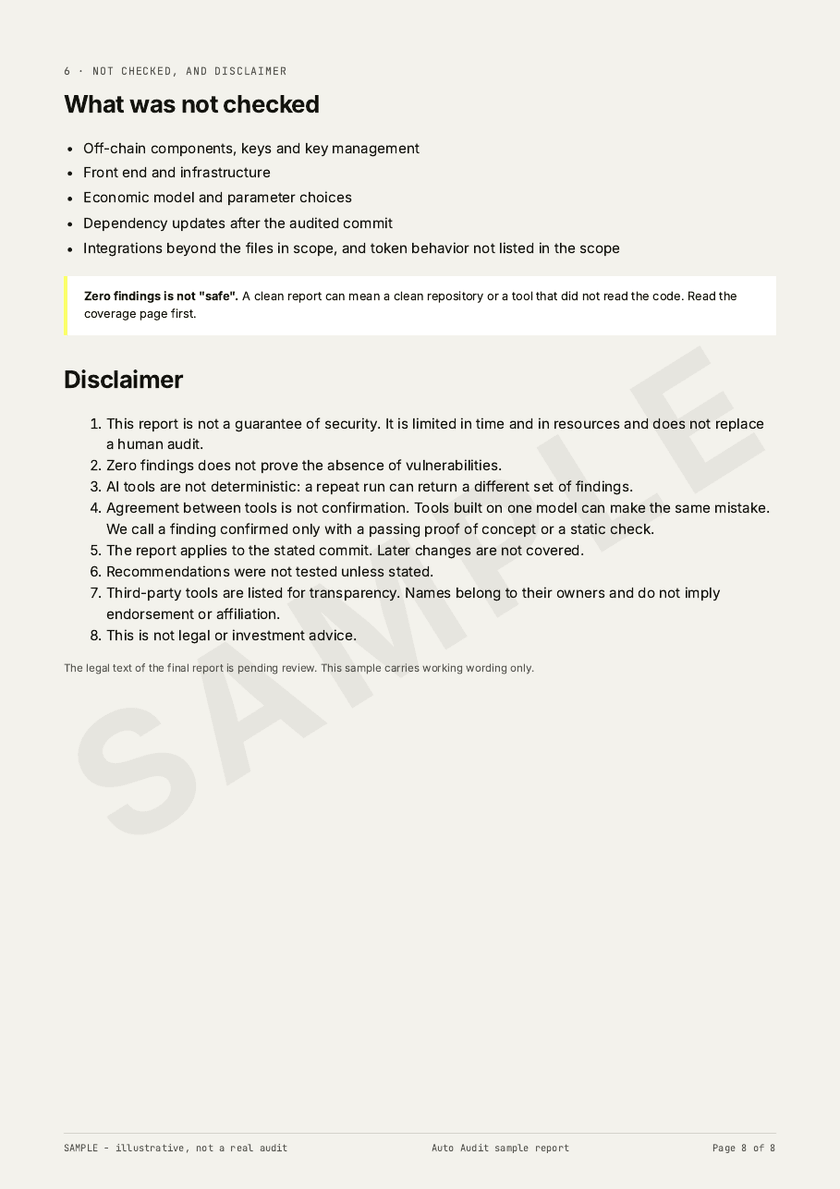 6 · NOT CHECKED, AND DISCLAIMER

What was not checked

• Off-chain components, keys and key management
• Front end and infrastructure
• Economic model and parameter choices
• Dependency updates after the audited commit
• Integrations beyond the files in scope, and token behavior not listed in the scope

Zero findings is not "safe". A clean report can mean a clean repository or a tool that did not read the code. Read the coverage page first.

Disclaimer

1. This report is not a guarantee of security. It is limited in time and in resources and does not replace a human audit.
2. Zero findings does not prove the absence of vulnerabilities.
3. AI tools are not deterministic: a repeat run can return a different set of findings.
4. Agreement between tools is not confirmation. Tools built on one model can make the same mistake. We call a finding confirmed only with a passing proof of concept or a static check.
5. The report applies to the stated commit. Later changes are not covered.
6. Recommendations were not tested unless stated.
7. Third-party tools are listed for transparency. Names belong to their owners and do not imply endorsement or affiliation.
8. This is not legal or investment advice.

The legal text of the final report is pending review. This sample carries working wording only.

SAMPLE - illustrative, not a real audit Auto Audit sample report Page 8 of 8

SAMPLE